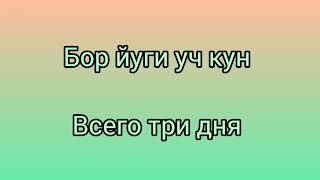 Бор йуги уч кун

Всего три дня